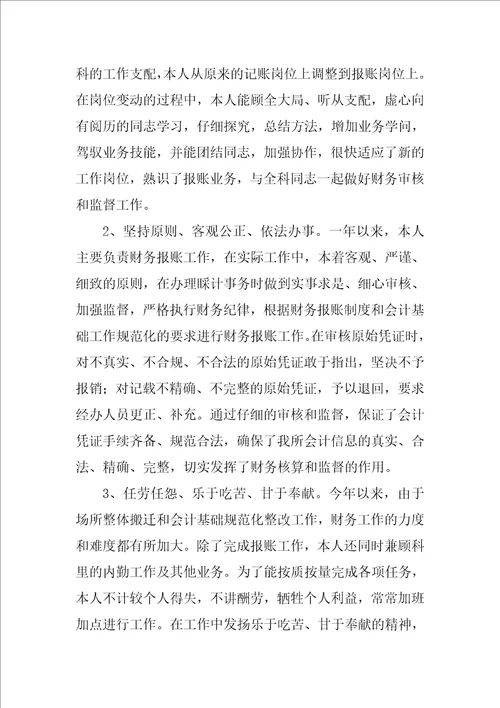 科的工作支配，本人从原来的记账岗位上调整到报账岗位上。在岗位变动的过程中，本人能顾全大局、听从支配，虚心向有阅历的同志学习，仔细探究，总结方法，增加业务学问，驾驭业务技能，并能团结同志，加强协作，很快适应了新的工作岗位，熟识了报账业务，与全科同志一起做好财务审核和监督工作。

2、坚持原则、客观公正、依法办事。一年以来，本人主要负责财务报账工作，在实际工作中，本着客观、严谨、细致的原则，在办理睬计事务时做到实事求是、细心审核、加强监督，严格执行财务纪律，根据财务报账制度和会计基础工作规范化的要求进行财务报账工作。在审核原始凭证时，对不真实、不合规、不合法的原始凭证敢于指出，坚决不予报销；对记载不精确、不完整的原始凭证，予以退回，要求经办人员更正、补充。通过仔细的审核和监督，保证了会计凭证手续齐备、规范合法，确保了我所会计信息的真实、合法、精确、完整，切实发挥了财务核算和监督的作用。

3、任劳任怨、乐于吃苦、甘于奉献。今年以来，由于场所整体搬迁和会计基础规范化整改工作，财务工作的力度和难度都有所加大。除了完成报账工作，本人还同时兼顾科里的内勤工作及其他业务。为了能按质按量完成各项任务，本人不计较个人得失，不讲酬劳，牺牲个人利益，常常加班加点进行工作。在工作中发扬乐于吃苦、甘于奉献的精神，